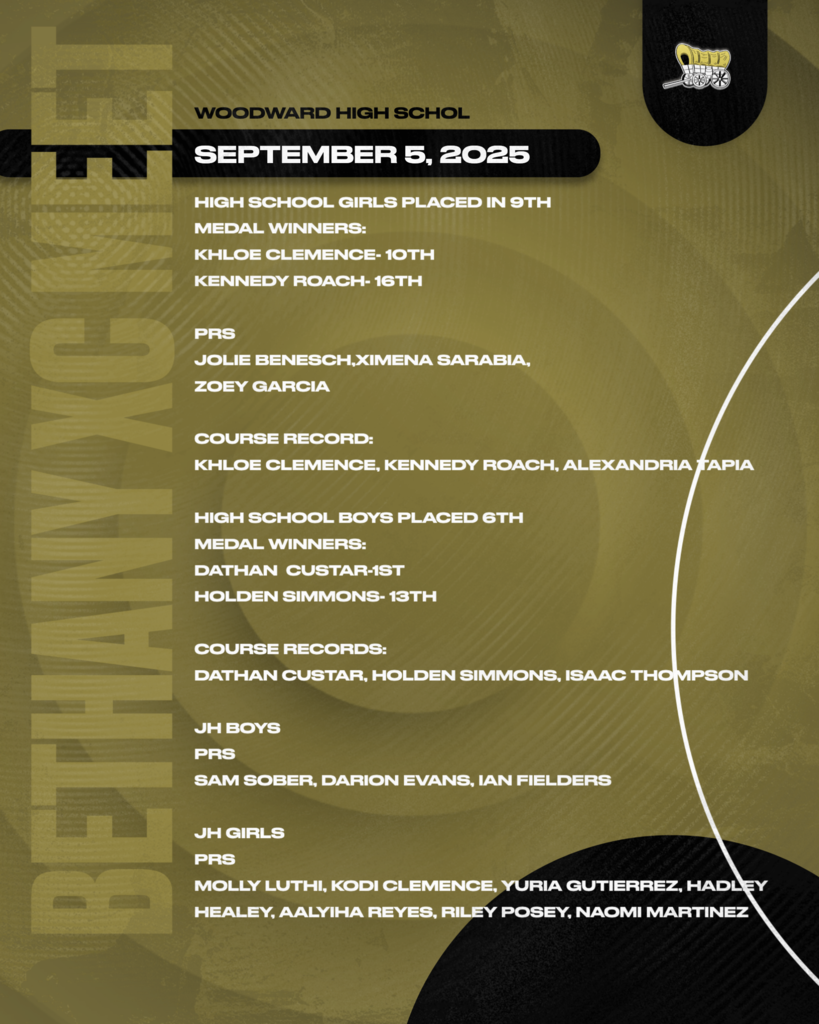 BETHANY XC MEET

WOODWARD HIGH SCHOL

SEPTEMBER 5, 2025

HIGH SCHOOL GIRLS PLACED IN 9TH
MEDAL WINNERS:
KHLOE CLEMENCE- 10TH
KENNEDY ROACH- 16TH

PRS
JOLIE BENESCH,XIMENA SARABIA,
ZOEY GARCIA

COURSE RECORD:
KHLOE CLEMENCE, KENNEDY ROACH, ALEXANDRIA TAPIA

HIGH SCHOOL BOYS PLACED 6TH
MEDAL WINNERS:
DATHAN CUSTAR-1ST
HOLDEN SIMMONS- 13TH

COURSE RECORDS:
DATHAN CUSTAR, HOLDEN SIMMONS, ISAAC THOMPSON

JH BOYS
PRS
SAM SOBER, DARION EVANS, IAN FIELDERS

JH GIRLS
PRS
MOLLY LUTHI, KODI CLEMENCE, YURIA GUTIERREZ, HADLEY HEALEY, AALYIHA REYES, RILEY POSEY, NAOMI MARTINEZ